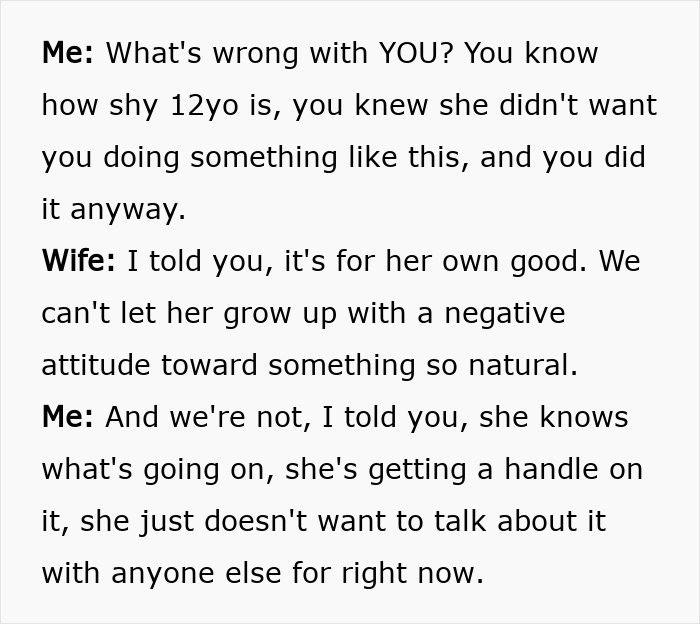 Me: What's wrong with YOU? You know how shy 12yo is, you knew she didn't want you doing something like this, and you did it anyway.
Wife: I told you, it's for her own good. We can't let her grow up with a negative attitude toward something so natural.
Me: And we're not, I told you, she knows what's going on, she's getting a handle on it, she just doesn't want to talk about it with anyone else for right now.